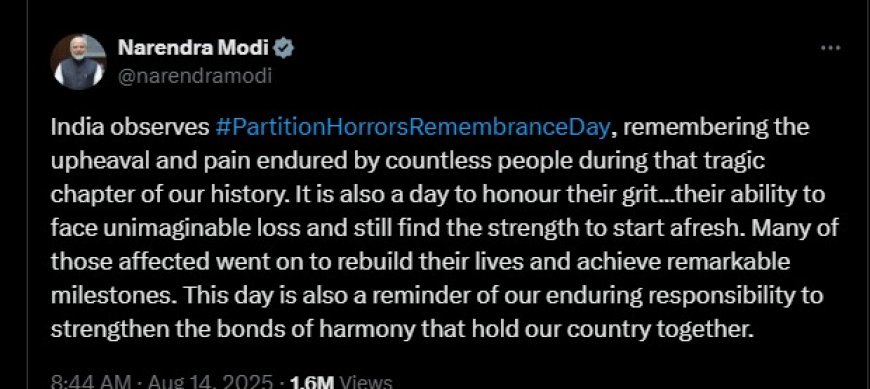 Narendra Modi
@narendramodi

India observes #PartitionHorrorsRemembranceDay, remembering the upheaval and pain endured by countless people during that tragic chapter of our history. It is also a day to honour their grit...their ability to face unimaginable loss and still find the strength to start afresh. Many of those affected went on to rebuild their lives and achieve remarkable milestones. This day is also a reminder of our enduring responsibility to strengthen the bonds of harmony that hold our country together.

8:44 AM · Aug 14, 2025 · 1.6M Views